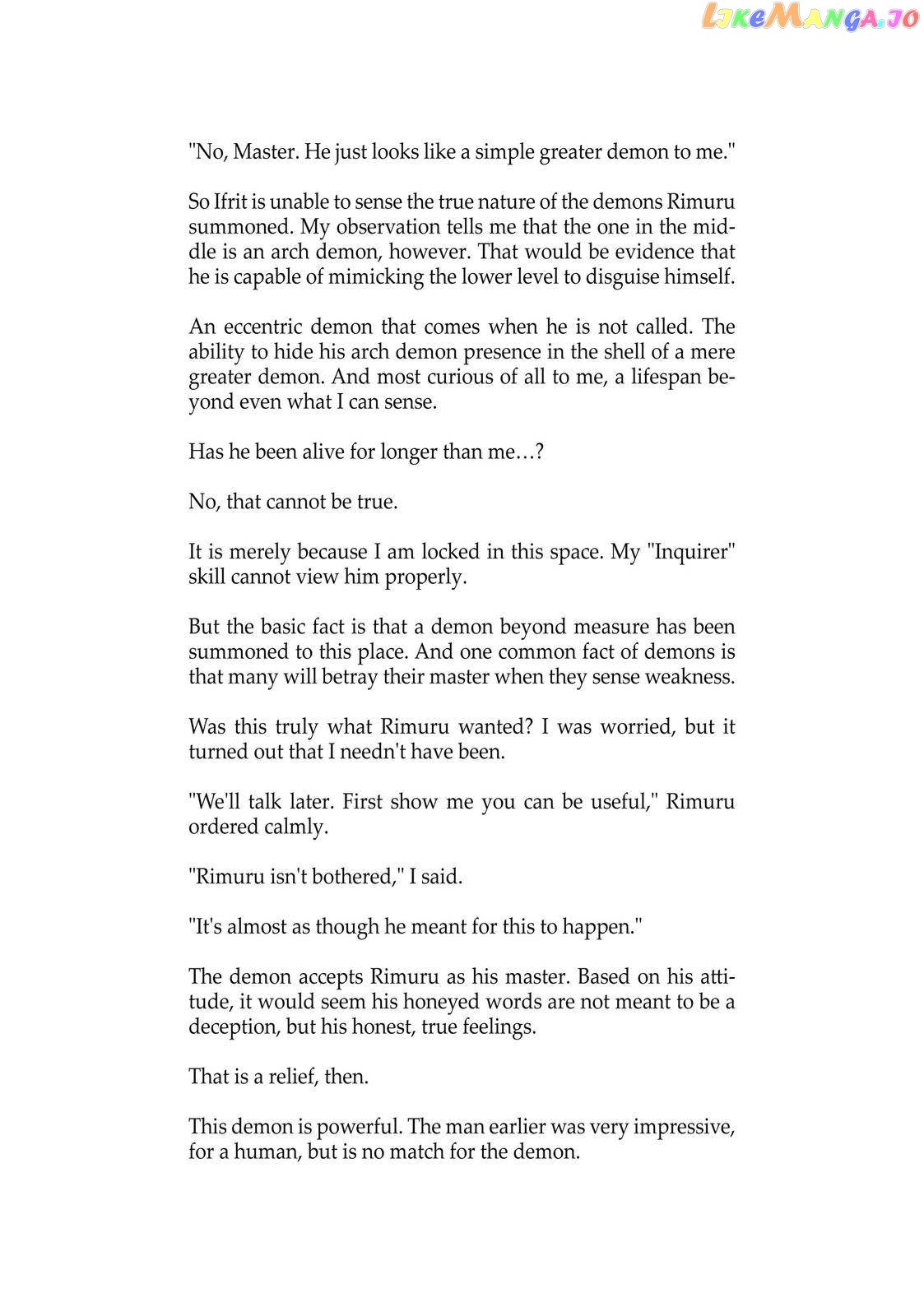 LikeManga.io

"No, Master. He just looks like a simple greater demon to me."

So Ifrit is unable to sense the true nature of the demons Rimuru summoned. My observation tells me that the one in the middle is an arch demon, however. That would be evidence that he is capable of mimicking the lower level to disguise himself.

An eccentric demon that comes when he is not called. The ability to hide his arch demon presence in the shell of a mere greater demon. And most curious of all to me, a lifespan beyond even what I can sense.

Has he been alive for longer than me…?

No, that cannot be true.

It is merely because I am locked in this space. My "Inquirer" skill cannot view him properly.

But the basic fact is that a demon beyond measure has been summoned to this place. And one common fact of demons is that many will betray their master when they sense weakness.

Was this truly what Rimuru wanted? I was worried, but it turned out that I needn't have been.

"We'll talk later. First show me you can be useful," Rimuru ordered calmly.

"Rimuru isn't bothered," I said.

"It's almost as though he meant for this to happen."

The demon accepts Rimuru as his master. Based on his attitude, it would seem his honeyed words are not meant to be a deception, but his honest, true feelings.

That is a relief, then.

This demon is powerful. The man earlier was very impressive, for a human, but is no match for the demon.